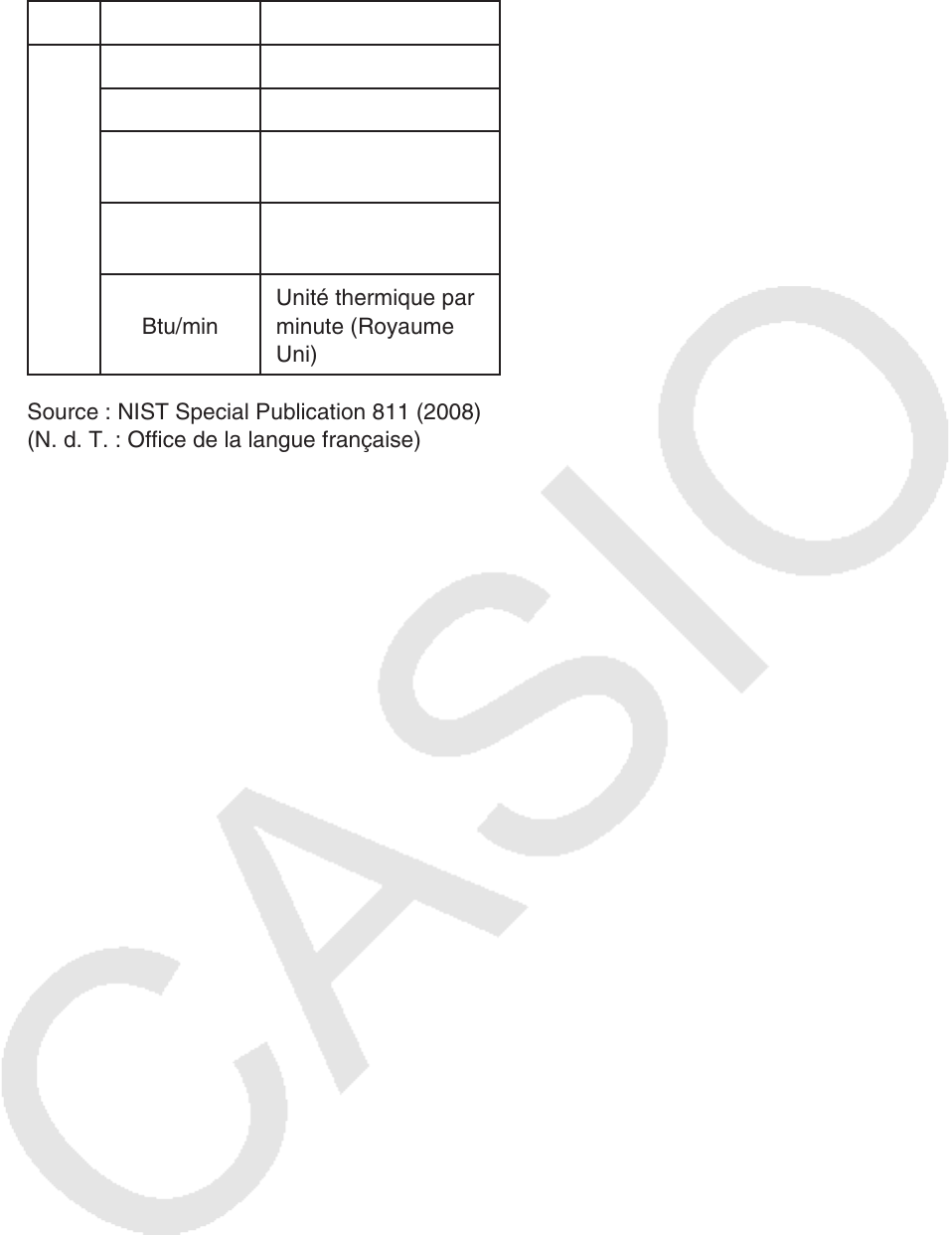 |  |  |  |
|---|---|---|
|  |  |  |
|  |  |  |
|  |  |  |
|  |  |  |
|  | Btu/min | Unité thermique par minute (Royaume Uni) |

Source : NIST Special Publication 811 (2008)
(N. d. T. : Office de la langue française)

CASIO